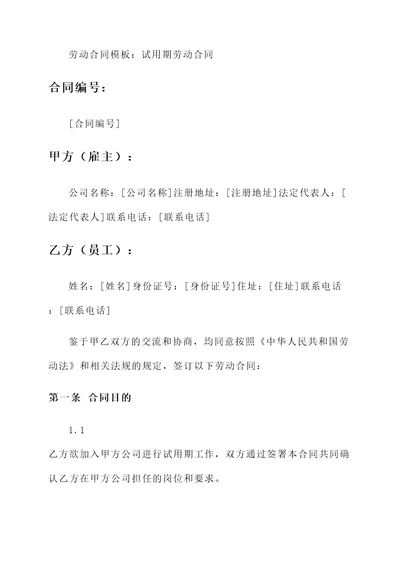 劳动合同模板：试用期劳动合同

合同编号：

［合同编号］

甲方（雇主）：

公司名称：［公司名称］注册地址：［注册地址］法定代表人：［法定代表人］联系电话：［联系电话］

乙方（员工）：

姓名：［姓名］身份证号：［身份证号］住址：［住址］联系电话：［联系电话］

鉴于甲乙双方的交流和协商，均同意按照《中华人民共和国劳动法》和相关法规的规定，签订以下劳动合同：

第一条 合同目的

1.1

乙方欲加入甲方公司进行试用期工作，双方通过签署本合同共同确认乙方在甲方公司担任的岗位和要求。